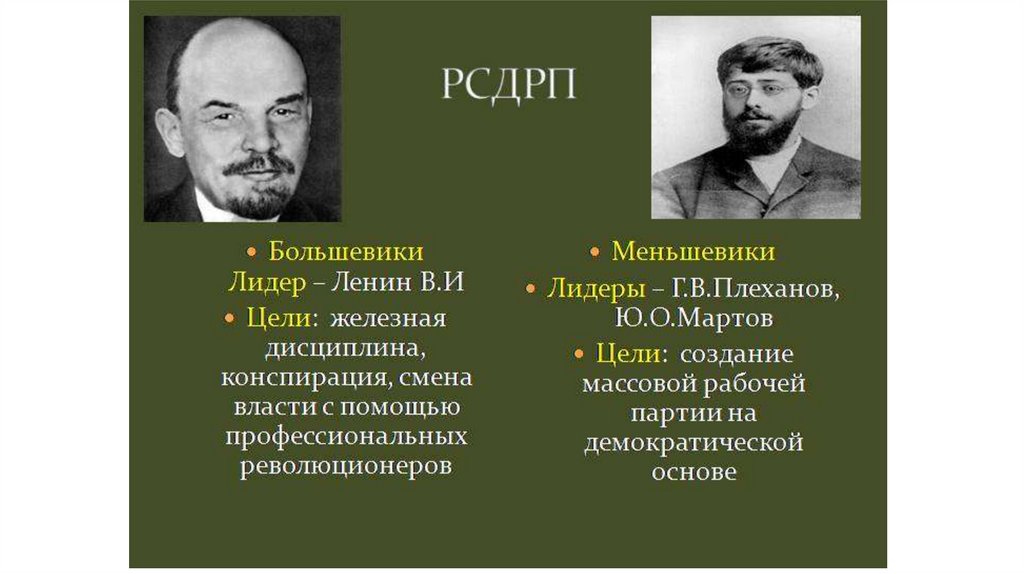 РСДРП

• Большевики Лидер – Ленин В.И
• Цели: железная дисциплина, конспирация, смена власти с помощью профессиональных революционеров

• Меньшевики
• Лидеры – Г.В.Плеханов, Ю.О.Мартов
• Цели: создание массовой рабочей партии на демократической основе